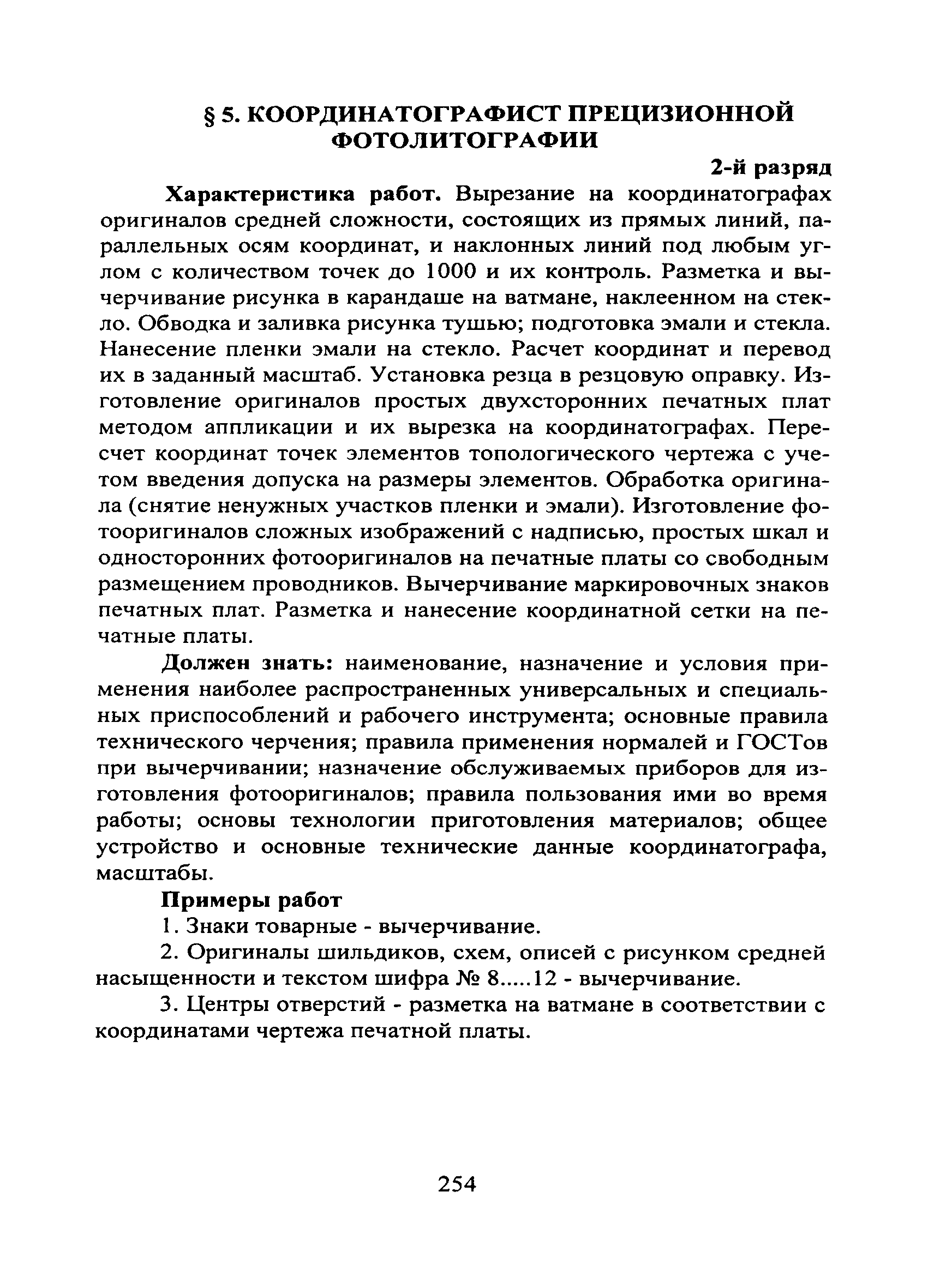 § 5. КООРДИНАТОГРАФИСТ ПРЕЦИЗИОННОЙ ФОТОЛИТОГРАФИИ

2-й разряд

Характеристика работ. Вырезание на координатографах оригиналов средней сложности, состоящих из прямых линий, параллельных осям координат, и наклонных линий под любым углом с количеством точек до 1000 и их контроль. Разметка и вычерчивание рисунка в карандаше на ватмане, наклеенном на стекло. Обводка и заливка рисунка тушью; подготовка эмали и стекла. Нанесение пленки эмали на стекло. Расчет координат и перевод их в заданный масштаб. Установка резца в резцовую оправку. Изготовление оригиналов простых двухсторонних печатных плат методом аппликации и их вырезка на координатографах. Пересчет координат точек элементов топологического чертежа с учетом введения допуска на размеры элементов. Обработка оригинала (снятие ненужных участков пленки и эмали). Изготовление фотооригиналов сложных изображений с надписью, простых шкал и односторонних фотооригиналов на печатные платы со свободным размещением проводников. Вычерчивание маркировочных знаков печатных плат. Разметка и нанесение координатной сетки на печатные платы.

Должен знать: наименование, назначение и условия применения наиболее распространенных универсальных и специальных приспособлений и рабочего инструмента; основные правила технического черчения; правила применения нормалей и ГОСТов при вычерчивании; назначение обслуживаемых приборов для изготовления фотооригиналов; правила пользования ими во время работы; основы технологии приготовления материалов; общее устройство и основные технические данные координатографа, масштабы.

Примеры работ

1. Знаки товарные - вычерчивание.

2. Оригиналы шильдиков, схем, описей с рисунком средней насыщенности и текстом шифра № 8.....12 - вычерчивание.

3. Центры отверстий - разметка на ватмане в соответствии с координатами чертежа печатной платы.

254